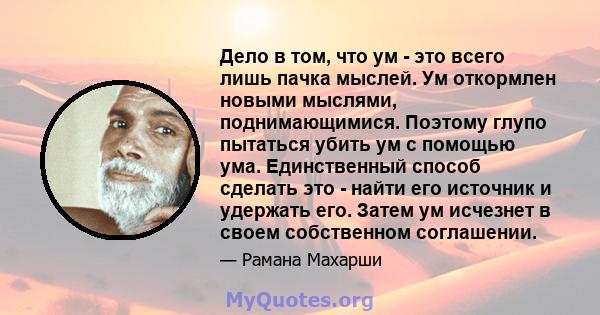 Дело в том, что ум - это всего лишь пачка мыслей. Ум откормлен новыми мыслями, поднимающимися. Поэтому глупо пытаться убить ум с помощью ума. Единственный способ сделать это - найти его источник и удержать его. Затем ум исчезнет в своем собственном соглашении.

— Рамана Махарши

MyQuotes.org